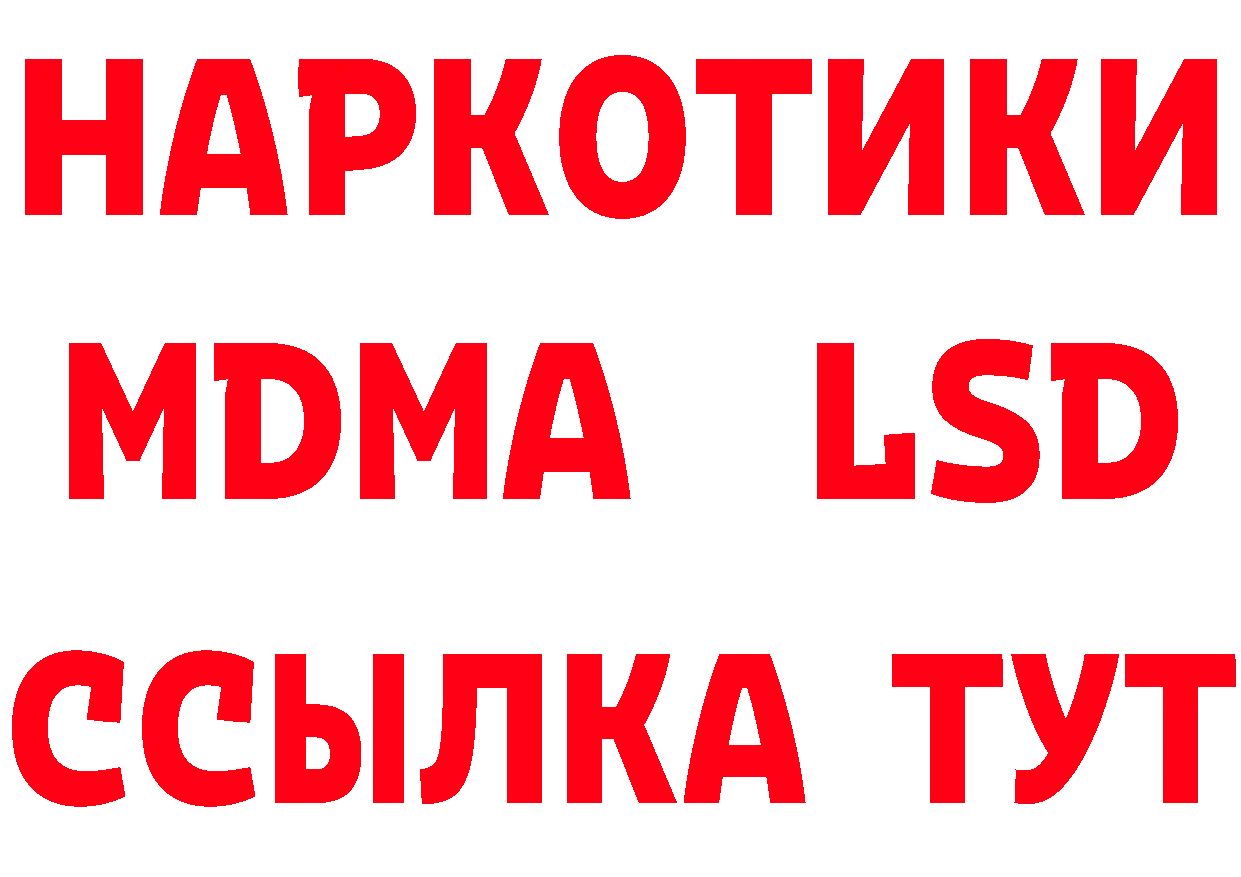 НАРКОТИКИ
MDMA LSD
ССЫЛКА ТУТ